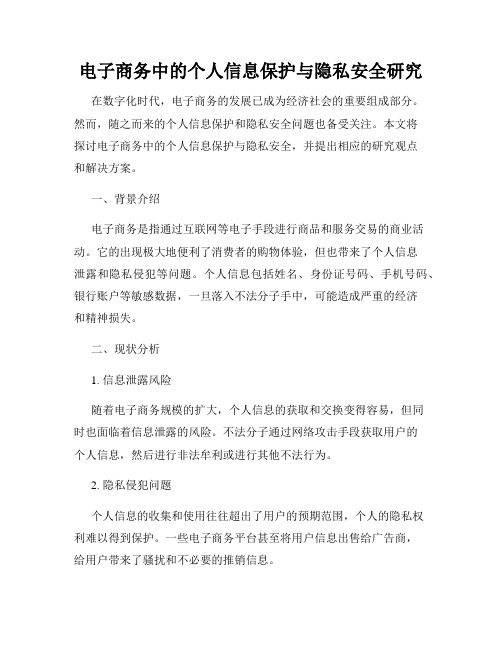 电子商务中的个人信息保护与隐私安全研究

在数字化时代，电子商务的发展已成为经济社会的重要组成部分。然而，随之而来的个人信息保护和隐私安全问题也备受关注。本文将探讨电子商务中的个人信息保护与隐私安全，并提出相应的研究观点和解决方案。

一、背景介绍

电子商务是指通过互联网等电子手段进行商品和服务交易的商业活动。它的出现极大地便利了消费者的购物体验，但也带来了个人信息泄露和隐私侵犯等问题。个人信息包括姓名、身份证号码、手机号码、银行账户等敏感数据，一旦落入不法分子手中，可能造成严重的经济和精神损失。

二、现状分析

1. 信息泄露风险

随着电子商务规模的扩大，个人信息的获取和交换变得容易，但同时也面临着信息泄露的风险。不法分子通过网络攻击手段获取用户的个人信息，然后进行非法牟利或进行其他不法行为。

2. 隐私侵犯问题

个人信息的收集和使用往往超出了用户的预期范围，个人的隐私权利难以得到保护。一些电子商务平台甚至将用户信息出售给广告商，给用户带来了骚扰和不必要的推销信息。